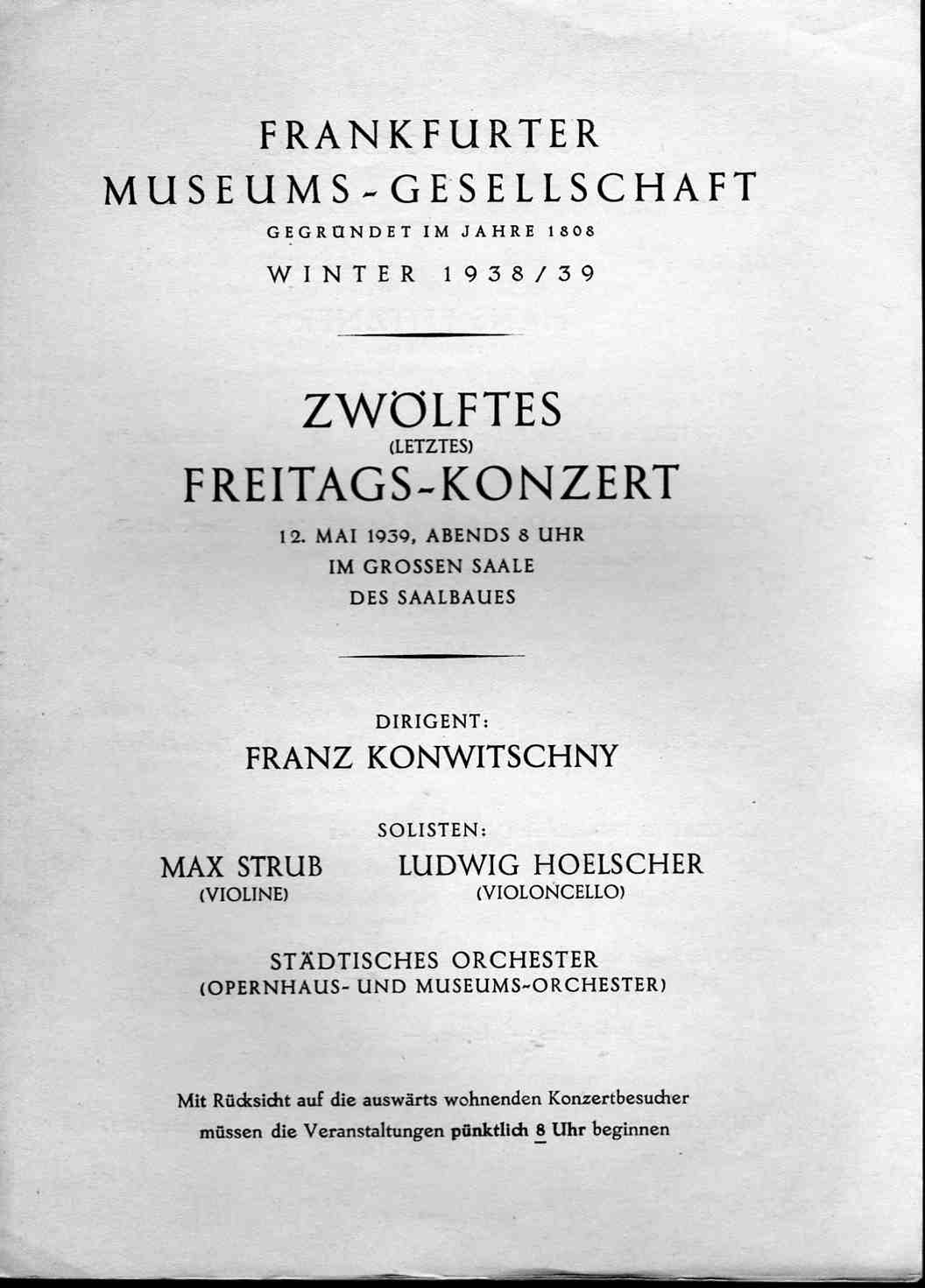 FRANKFURTER
MUSEUMS-GESELLSCHAFT
GEGRÜNDET IM JAHRE 1808
WINTER 1938/39

ZWÖLFTES
(LETZTES)
FREITAGS-KONZERT
12. MAI 1939, ABENDS 8 UHR
IM GROSSEN SAALE
DES SAALBAUES

DIRIGENT:
FRANZ KONWITSCHNY

SOLISTEN:
MAX STRUB
(VIOLINE)
LUDWIG HOELSCHER
(VIOLONCELLO)

STÄDTISCHES ORCHESTER
(OPERNHAUS- UND MUSEUMS-ORCHESTER)

Mit Rücksicht auf die auswärts wohnenden Konzertbesucher müssen die Veranstaltungen pünktlich 8 Uhr beginnen